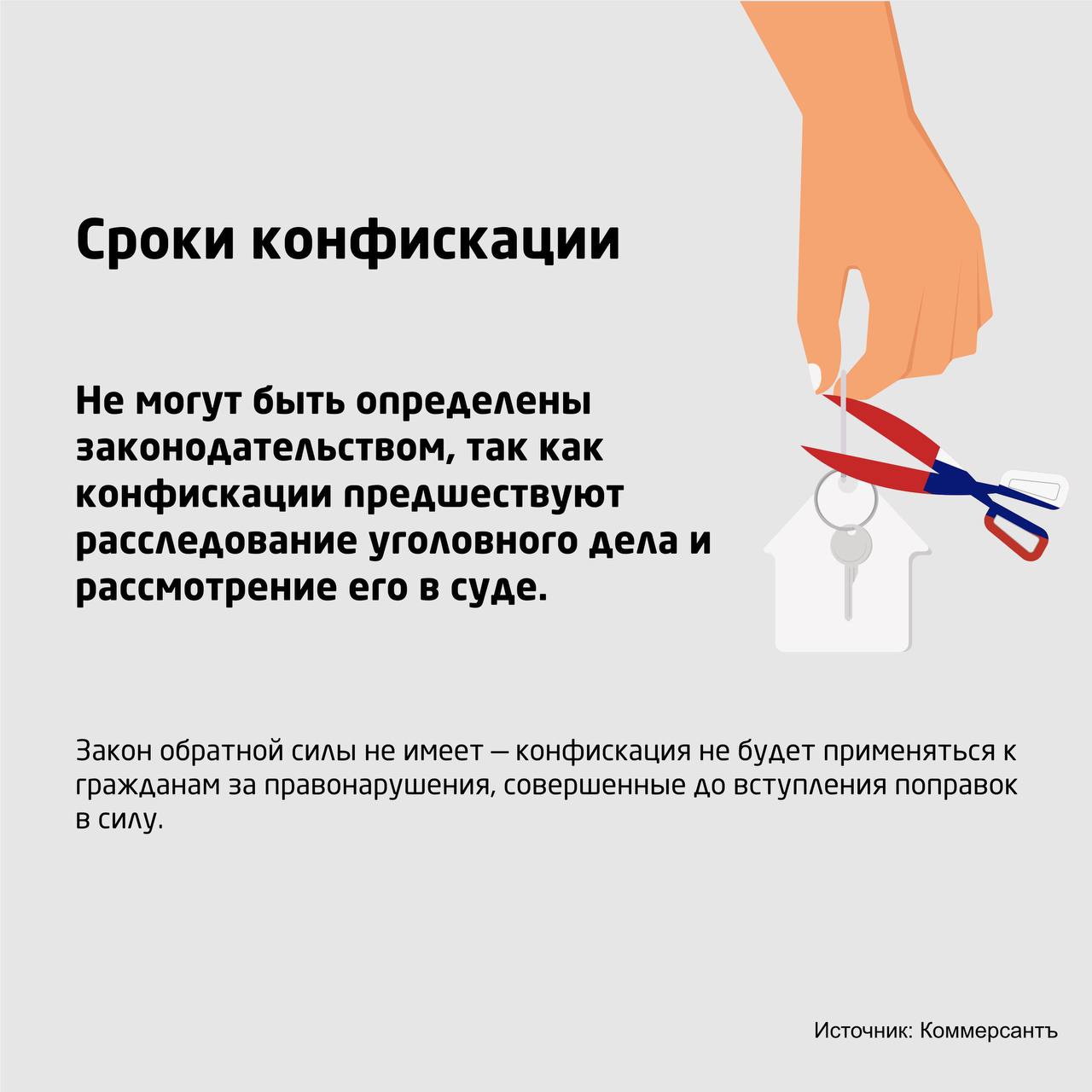 Сроки конфискации

Не могут быть определены законодательством, так как конфискации предшествуют расследование уголовного дела и рассмотрение его в суде.

Закон обратной силы не имеет — конфискация не будет применяться к гражданам за правонарушения, совершенные до вступления поправок в силу.

Источник: Коммерсантъ